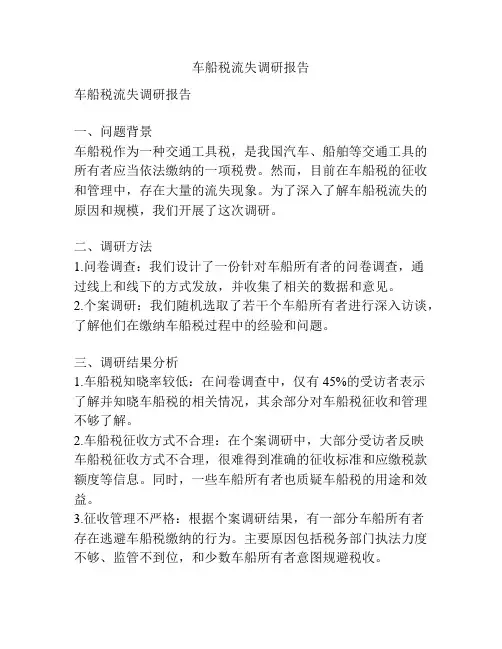 车船税流失调研报告

车船税流失调研报告

一、问题背景
车船税作为一种交通工具税，是我国汽车、船舶等交通工具的所有者应当依法缴纳的一项税费。然而，目前在车船税的征收和管理中，存在大量的流失现象。为了深入了解车船税流失的原因和规模，我们开展了这次调研。

二、调研方法
1.问卷调查：我们设计了一份针对车船所有者的问卷调查，通过线上和线下的方式发放，并收集了相关的数据和意见。
2.个案调研：我们随机选取了若干个车船所有者进行深入访谈，了解他们在缴纳车船税过程中的经验和问题。

三、调研结果分析
1.车船税知晓率较低：在问卷调查中，仅有 45%的受访者表示了解并知晓车船税的相关情况，其余部分对车船税征收和管理不够了解。
2.车船税征收方式不合理：在个案调研中，大部分受访者反映车船税征收方式不合理，很难得到准确的征收标准和应缴税款额度等信息。同时，一些车船所有者也质疑车船税的用途和效益。
3.征收管理不严格：根据个案调研结果，有一部分车船所有者存在逃避车船税缴纳的行为。主要原因包括税务部门执法力度不够、监管不到位，和少数车船所有者意图规避税收。